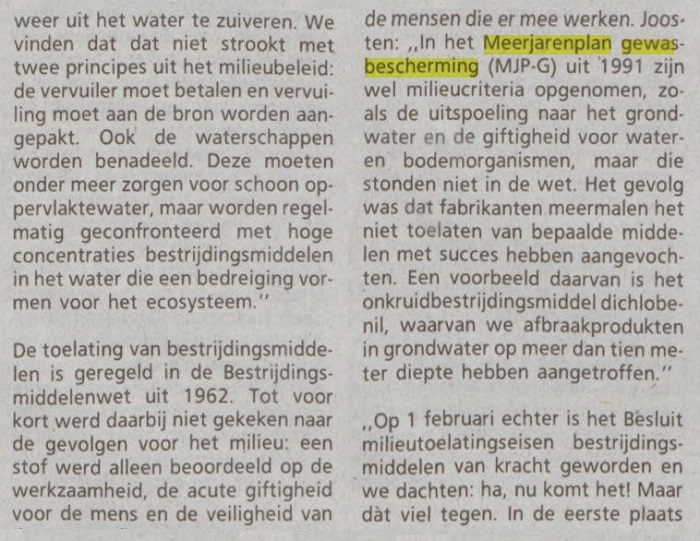 weer uit het water te zuiveren. We vinden dat dat niet strookt met twee principes uit het milieubeleid: de vervuiler moet betalen en vervuiling moet aan de bron worden aangepakt. Ook de waterschappen worden benadeeld. Deze moeten onder meer zorgen voor schoon oppervlaktewater, maar worden regelmatig geconfronteerd met hoge concentraties bestrijdingsmiddelen in het water die een bedreiging vormen voor het ecosysteem."

De toelating van bestrijdingsmiddelen is geregeld in de Bestrijdingsmiddelenwet uit 1962. Tot voor kort werd daarbij niet gekeken naar de gevolgen voor het milieu: een stof werd alleen beoordeeld op de werkzaamheid, de acute giftigheid voor de mens en de veiligheid van de mensen die er mee werken. Joosten: ,,In het Meerjarenplan gewasbescherming (MJP-G) uit 1991 zijn wel milieucriteria opgenomen, zoals de uitspoeling naar het grondwater en de giftigheid voor water- en bodemorganismen, maar die stonden niet in de wet. Het gevolg was dat fabrikanten meermalen het niet toelaten van bepaalde middelen met succes hebben aangevochten. Een voorbeeld daarvan is het onkruidbestrijdingsmiddel dichlobenil, waarvan we afbraakprodukten in grondwater op meer dan tien meter diepte hebben aangetroffen."

,,Op 1 februari echter is het Besluit milieutoelatingseisen bestrijdingsmiddelen van kracht geworden en we dachten: ha, nu komt het! Maar dàt viel tegen. In de eerste plaats